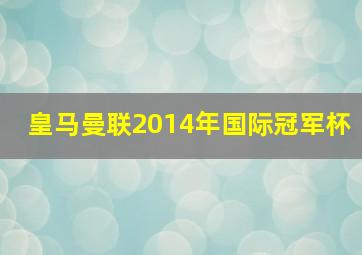 皇马曼联2014年国际冠军杯